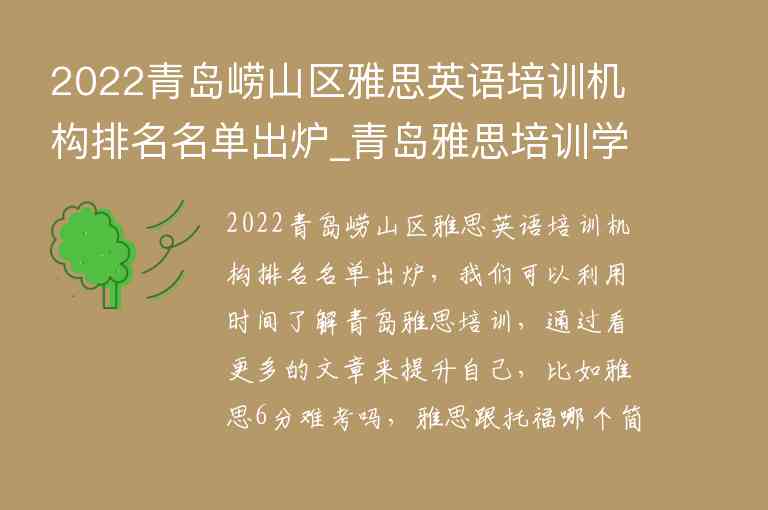 2022青岛崂山区雅思英语培训机构排名名单出炉_青岛雅思培训学

2022青岛崂山区雅思英语培训机构排名名单出炉，我们可以利用时间了解青岛雅思培训，通过看更多的文章来提升自己，比如雅思6分难考吗，雅思跟托福哪个简